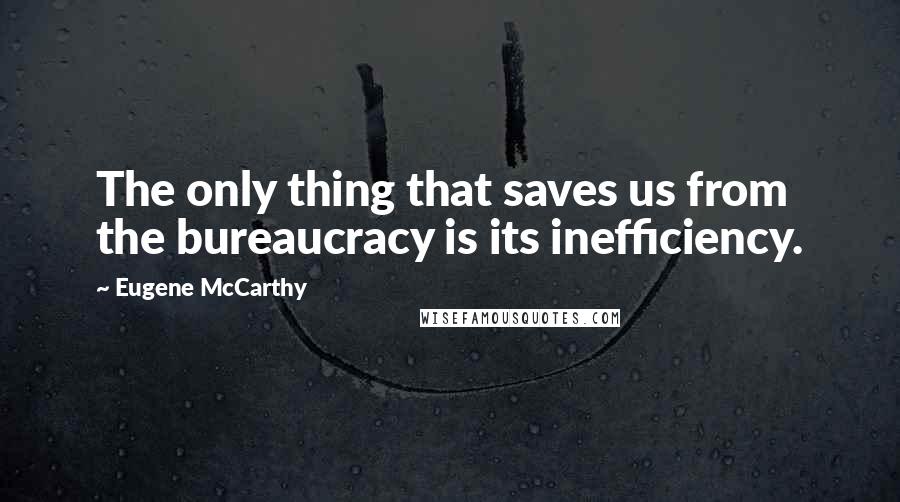 The only thing that saves us from the bureaucracy is its inefficiency.

~ Eugene McCarthy

WISEFAMOUSQUOTES.COM